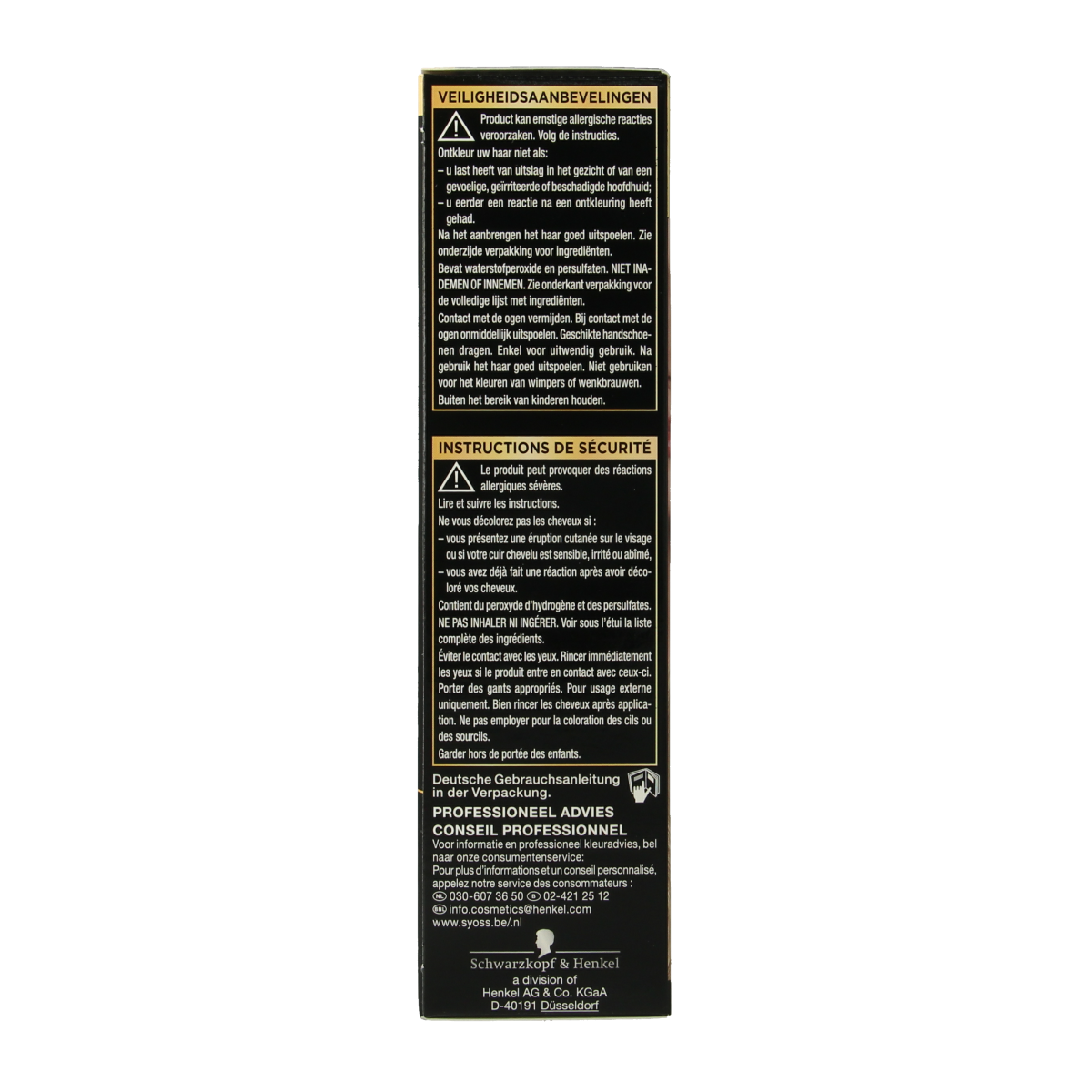 VEILIGHEIDSAANBEVELINGEN

Product kan ernstige allergische reacties veroorzaken. Volg de instructies.

Ontkleur uw haar niet als:

– u last heeft van uitslag in het gezicht of van een gevoelige, geïrriteerde of beschadigde hoofdhuid;

– u eerder een reactie na een ontkleuring heeft gehad.

Na het aanbrengen het haar goed uitspoelen. Zie onderzijde verpakking voor ingrediënten.

Bevat waterstofperoxide en persulfaten. NIET INADEMEN OF INNEMEN. Zie onderkant verpakking voor de volledige lijst met ingrediënten.

Contact met de ogen vermijden. Bij contact met de ogen onmiddellijk uitspoelen. Geschikte handschoenen dragen. Enkel voor uitwendig gebruik. Na gebruik het haar goed uitspoelen. Niet gebruiken voor het kleuren van wimpers of wenkbrauwen.

Buiten het bereik van kinderen houden.

INSTRUCTIONS DE SÉCURITÉ

Le produit peut provoquer des réactions allergiques sévères.

Lire et suivre les instructions.

Ne vous décolorez pas les cheveux si :

– vous présentez une éruption cutanée sur le visage ou si votre cuir chevelu est sensible, irrité ou abîmé,

– vous avez déjà fait une réaction après avoir décoloré vos cheveux.

Contient du peroxyde d'hydrogène et des persulfates. NE PAS INHALER NI INGÉRER. Voir sous l'étui la liste complète des ingrédients.

Éviter le contact avec les yeux. Rincer immédiatement les yeux si le produit entre en contact avec ceux-ci. Porter des gants appropriés. Pour usage externe uniquement. Bien rincer les cheveux après application. Ne pas employer pour la coloration des cils ou des sourcils.

Garder hors de portée des enfants.

Deutsche Gebrauchsanleitung in der Verpackung.

PROFESSIONEEL ADVIES
CONSEIL PROFESSIONNEL

Voor informatie en professioneel kleuradvies, bel naar onze consumentenservice:
Pour plus d'informations et un conseil personnalisé, appelez notre service des consommateurs :
NL 030-607 36 50 B 02-421 25 12
BNL info.cosmetics@henkel.com
www.syoss.be/.nl

Schwarzkopf & Henkel
a division of
Henkel AG & Co. KGaA
D-40191 Düsseldorf